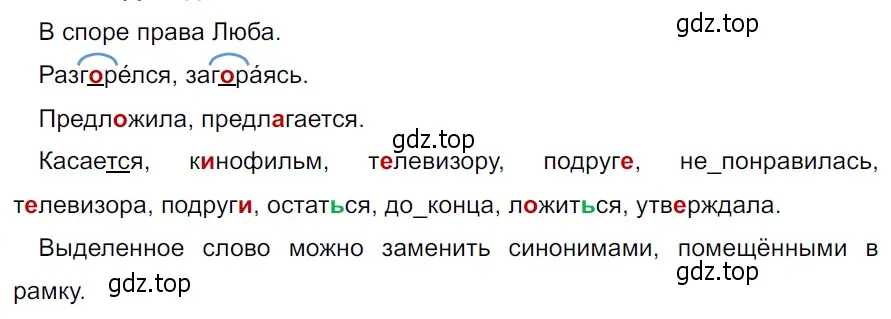 В споре права Люба.

gdz.top

Разгоре́лся, загора́ясь.

Предложила, предлагается.

gdz.top

Касается, кинофильм, телевизору, подруге, не_понравилась, телевизора, подруги, остаться, до_конца, ложиться, утверждала.

Выделенное слово можно заменить синонимами, помещёнными в рамку.

gdz.top

gdz.top